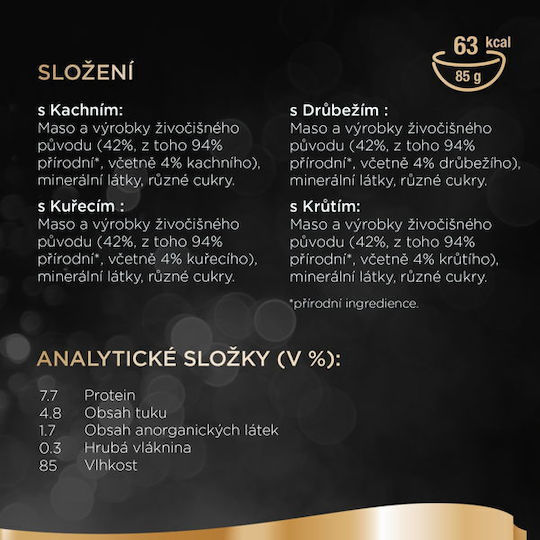 63 kcal
85 g

SLOŽENÍ

s Kachním:
Maso a výrobky živočišného původu (42%, z toho 94% přírodní*, včetně 4% kachního), minerální látky, různé cukry.

s Kuřecím :
Maso a výrobky živočišného původu (42%, z toho 94% přírodní*, včetně 4% kuřecího), minerální látky, různé cukry.

s Drůbežím :
Maso a výrobky živočišného původu (42%, z toho 94% přírodní*, včetně 4% drůbežího), minerální látky, různé cukry.

s Krůtím:
Maso a výrobky živočišného původu (42%, z toho 94% přírodní*, včetně 4% krůtího), minerální látky, různé cukry.

*přírodní ingredience.

ANALYTICKÉ SLOŽKY (V %):

7.7 Protein
4.8 Obsah tuku
1.7 Obsah anorganických látek
0.3 Hrubá vláknina
85 Vlhkost